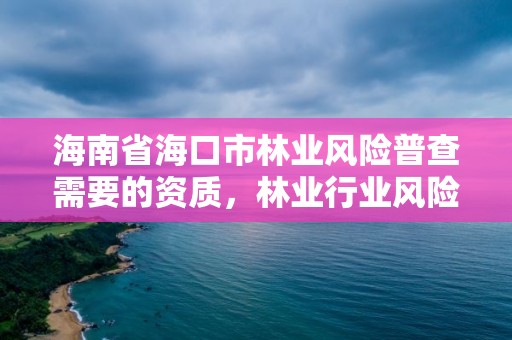 海南省海口市林业风险普查需要的资质，林业行业风险